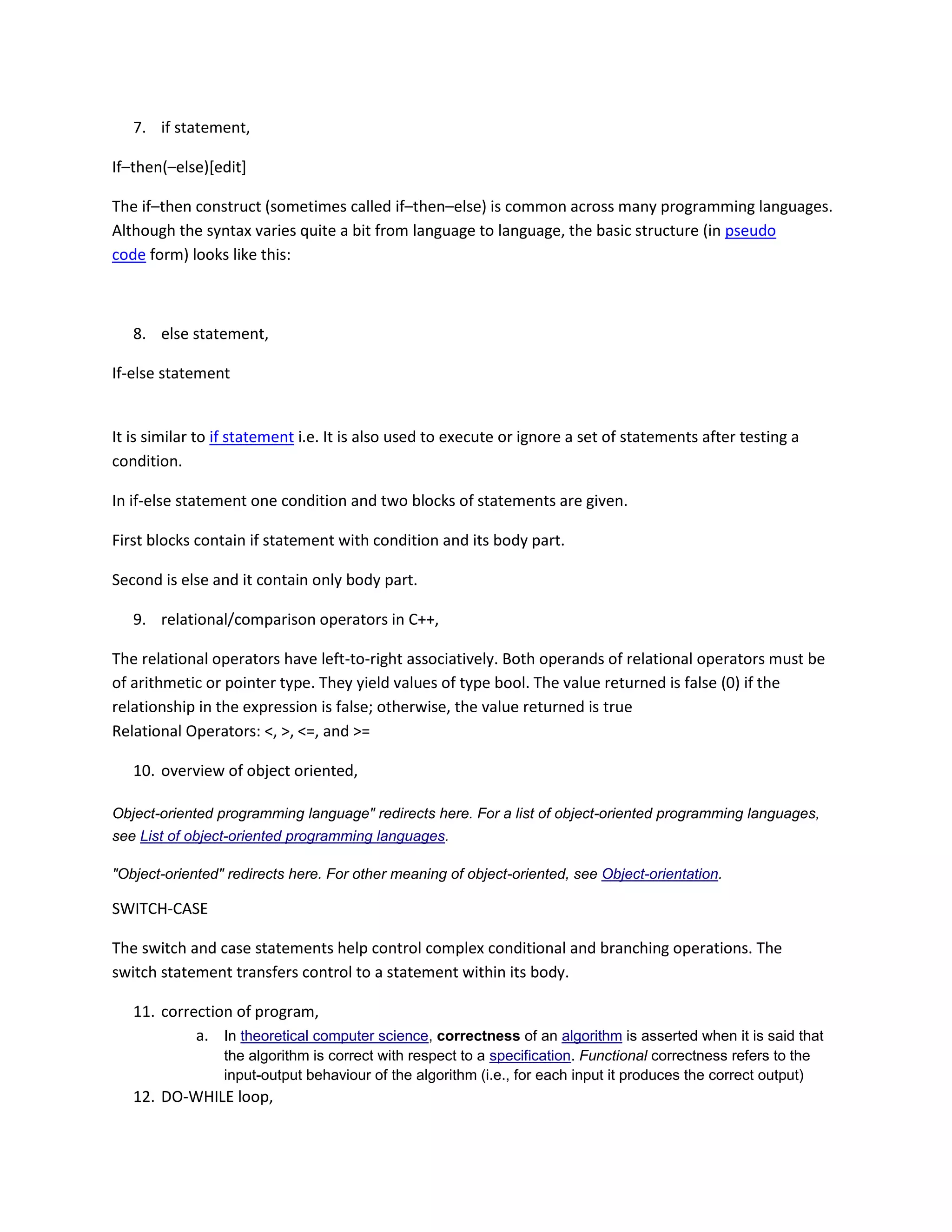 7. if statement,

If–then(–else)[edit]

The if–then construct (sometimes called if–then–else) is common across many programming languages. Although the syntax varies quite a bit from language to language, the basic structure (in pseudo code form) looks like this:

8. else statement,

If-else statement

It is similar to if statement i.e. It is also used to execute or ignore a set of statements after testing a condition.

In if-else statement one condition and two blocks of statements are given.

First blocks contain if statement with condition and its body part.

Second is else and it contain only body part.

9. relational/comparison operators in C++,

The relational operators have left-to-right associatively. Both operands of relational operators must be of arithmetic or pointer type. They yield values of type bool. The value returned is false (0) if the relationship in the expression is false; otherwise, the value returned is true
Relational Operators: <, >, <=, and >=

10. overview of object oriented,

Object-oriented programming language" redirects here. For a list of object-oriented programming languages, see List of object-oriented programming languages.

"Object-oriented" redirects here. For other meaning of object-oriented, see Object-orientation.

SWITCH-CASE

The switch and case statements help control complex conditional and branching operations. The switch statement transfers control to a statement within its body.

11. correction of program,
a. In theoretical computer science, correctness of an algorithm is asserted when it is said that the algorithm is correct with respect to a specification. Functional correctness refers to the input-output behaviour of the algorithm (i.e., for each input it produces the correct output)
12. DO-WHILE loop,